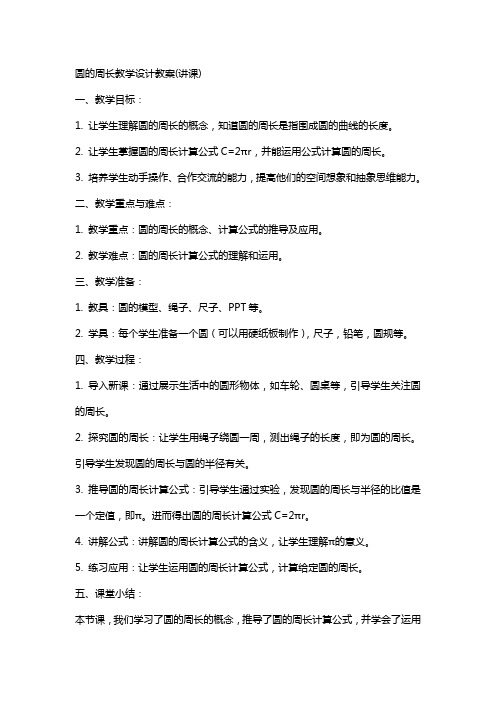 圆的周长教学设计教案(讲课)

一、教学目标：

1. 让学生理解圆的周长的概念，知道圆的周长是指围成圆的曲线的长度。

2. 让学生掌握圆的周长计算公式 $C=2\pi r$，并能运用公式计算圆的周长。

3. 培养学生动手操作、合作交流的能力，提高他们的空间想象和抽象思维能力。

二、教学重点与难点：

1. 教学重点：圆的周长的概念、计算公式的推导及应用。

2. 教学难点：圆的周长计算公式的理解和运用。

三、教学准备：

1. 教具：圆的模型、绳子、尺子、PPT 等。

2. 学具：每个学生准备一个圆（可以用硬纸板制作），尺子，铅笔，圆规等。

四、教学过程：

1. 导入新课：通过展示生活中的圆形物体，如车轮、圆桌等，引导学生关注圆的周长。

2. 探究圆的周长：让学生用绳子绕圆一周，测出绳子的长度，即为圆的周长。引导学生发现圆的周长与圆的半径有关。

3. 推导圆的周长计算公式：引导学生通过实验，发现圆的周长与半径的比值是一个定值，即$\pi$。进而得出圆的周长计算公式 $C=2\pi r$。

4. 讲解公式：讲解圆的周长计算公式的含义，让学生理解$\pi$的意义。

5. 练习应用：让学生运用圆的周长计算公式，计算给定圆的周长。

五、课堂小结：

本节课，我们学习了圆的周长的概念，推导了圆的周长计算公式，并学会了运用